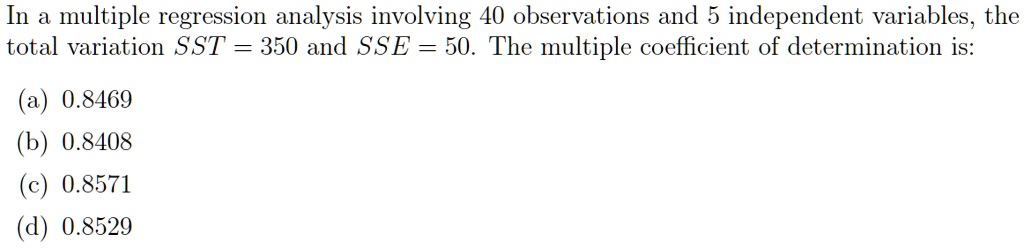 In a multiple regression analysis involving 40 observations and 5 independent variables, the total variation $SST = 350$ and $SSE = 50$. The multiple coefficient of determination is:

(a) 0.8469
(b) 0.8408
(c) 0.8571
(d) 0.8529